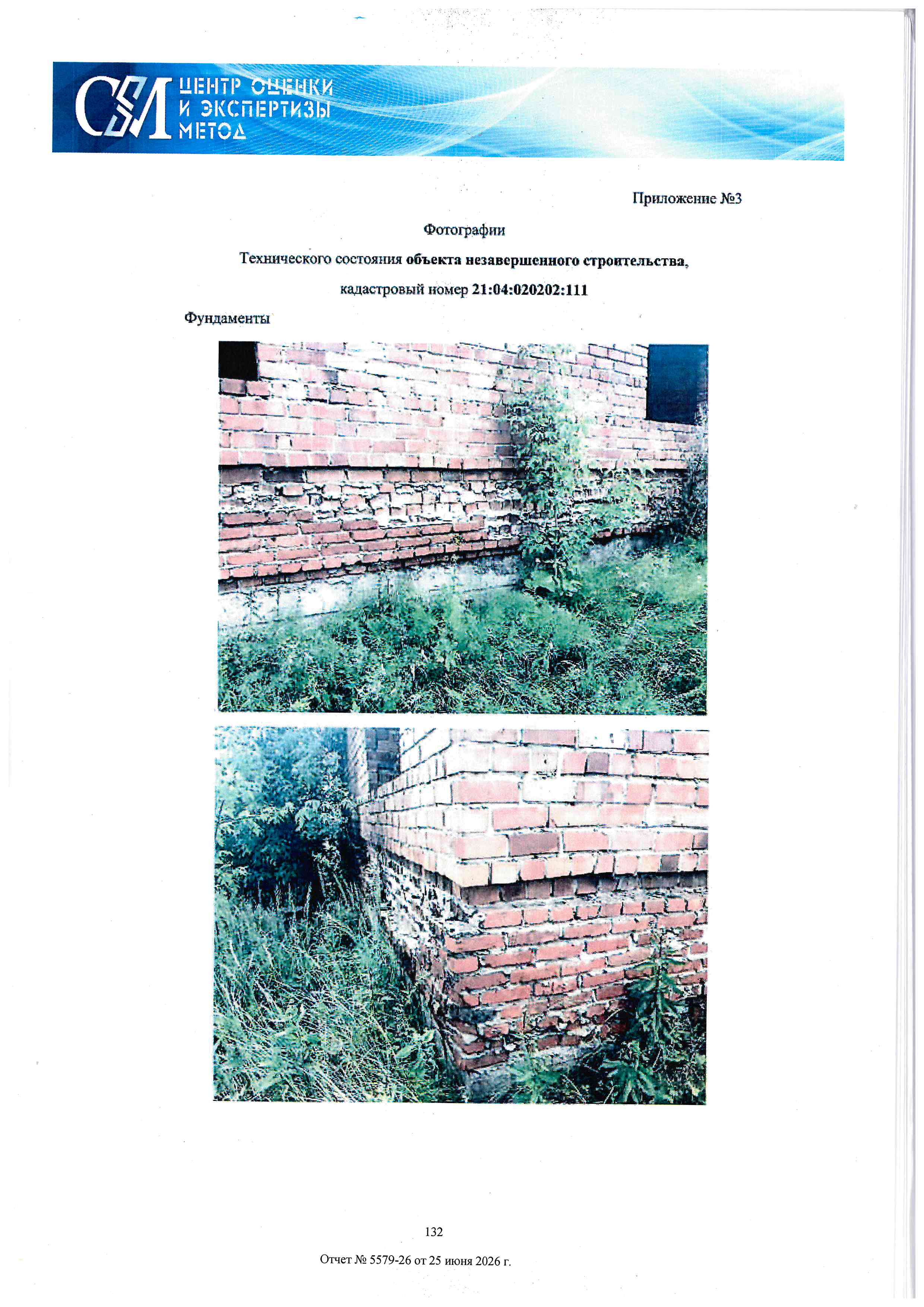 ЦЕНТР ОЦЕНКИ И ЭКСПЕРТИЗЫ МЕТОД

Приложение №3

Фотографии

Технического состояния объекта незавершенного строительства,

кадастровый номер 21:04:020202:111

Фундаменты

132

Отчет № 5579-26 от 25 июня 2026 г.